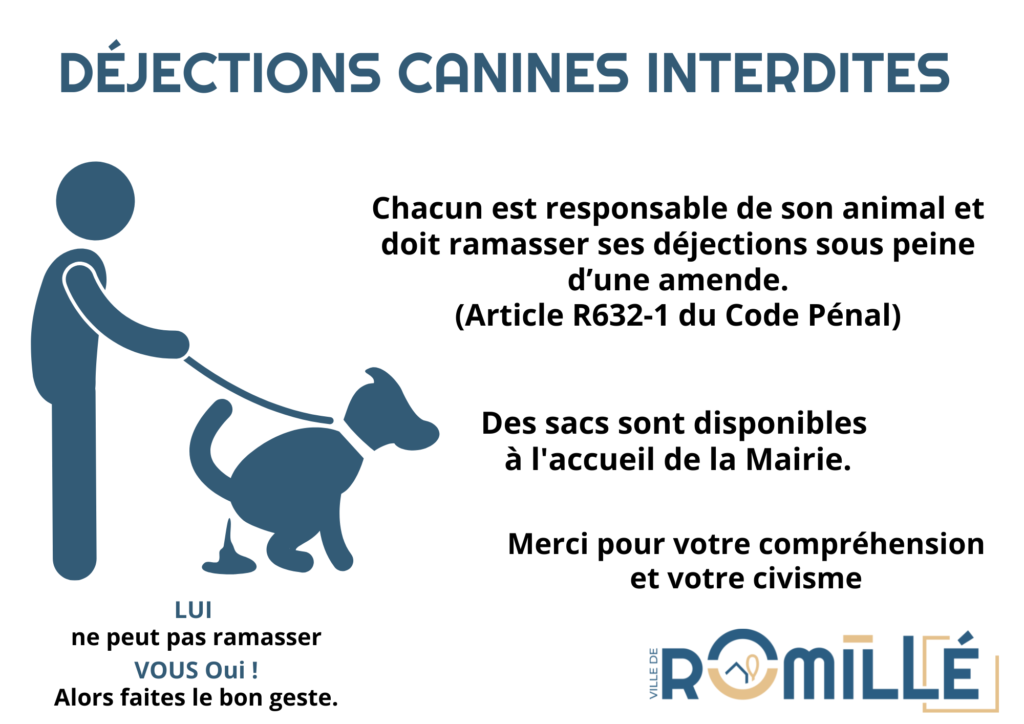 DÉJECTIONS CANINES INTERDITES

Chacun est responsable de son animal et doit ramasser ses déjections sous peine d'une amende.
(Article R632-1 du Code Pénal)

Des sacs sont disponibles à l'accueil de la Mairie.

Merci pour votre compréhension et votre civisme

LUI
ne peut pas ramasser
VOUS Oui !
Alors faites le bon geste.

VILLE DE
ROMILLÉ